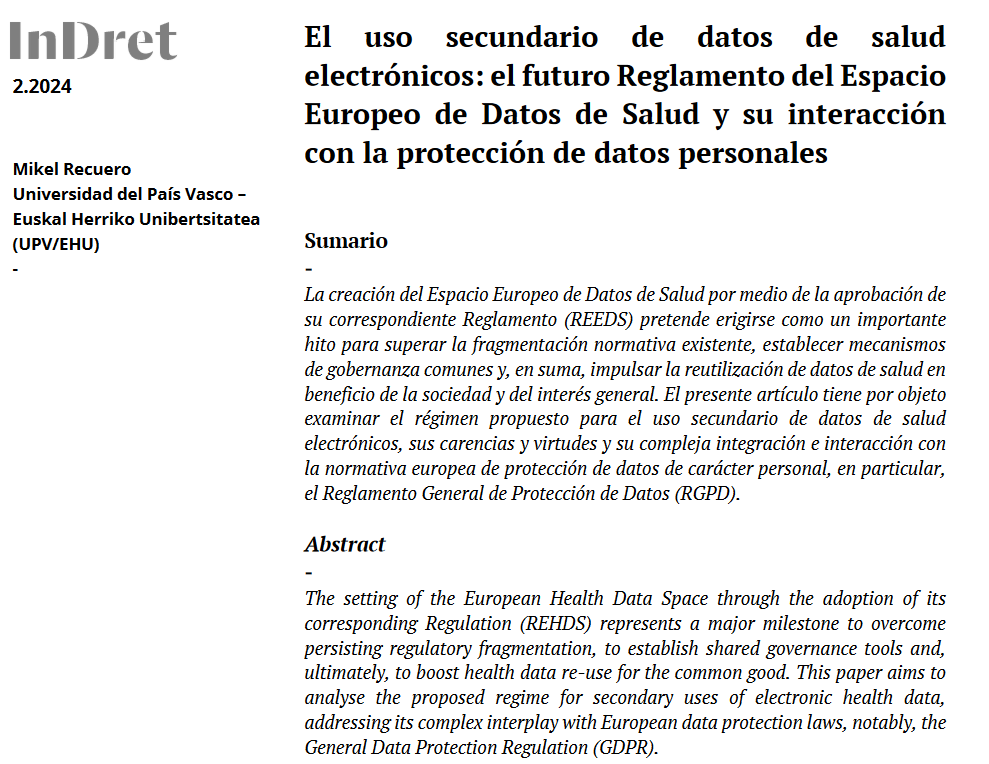 InDret
2.2024

Mikel Recuero
Universidad del País Vasco – Euskal Herriko Unibertsitatea (UPV/EHU)
-

El uso secundario de datos de salud electrónicos: el futuro Reglamento del Espacio Europeo de Datos de Salud y su interacción con la protección de datos personales

Sumario
-
La creación del Espacio Europeo de Datos de Salud por medio de la aprobación de su correspondiente Reglamento (REEDS) pretende erigirse como un importante hito para superar la fragmentación normativa existente, establecer mecanismos de gobernanza comunes y, en suma, impulsar la reutilización de datos de salud en beneficio de la sociedad y del interés general. El presente artículo tiene por objeto examinar el régimen propuesto para el uso secundario de datos de salud electrónicos, sus carencias y virtudes y su compleja integración e interacción con la normativa europea de protección de datos de carácter personal, en particular, el Reglamento General de Protección de Datos (RGPD).

Abstract
-
The setting of the European Health Data Space through the adoption of its corresponding Regulation (REHDS) represents a major milestone to overcome persisting regulatory fragmentation, to establish shared governance tools and, ultimately, to boost health data re-use for the common good. This paper aims to analyse the proposed regime for secondary uses of electronic health data, addressing its complex interplay with European data protection laws, notably, the General Data Protection Regulation (GDPR).